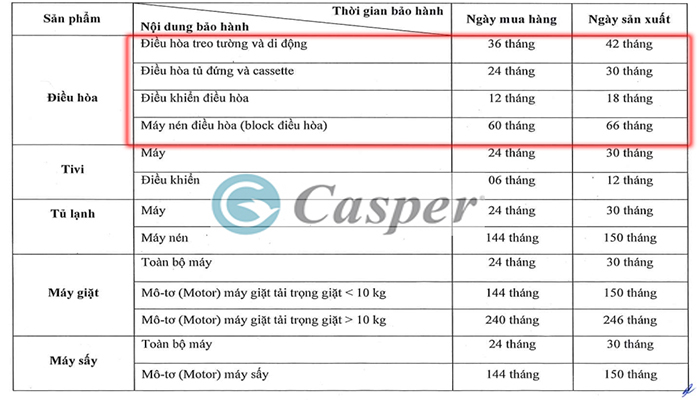 | Sản phẩm | Thời gian bảo hành / Nội dung bảo hành | Ngày mua hàng | Ngày sản xuất |
|---|---|---|---|
| Điều hòa | Điều hòa treo tường và di động | 36 tháng | 42 tháng |
| | Điều hòa tủ đứng và cassette | 24 tháng | 30 tháng |
| | Điều khiển điều hòa | 12 tháng | 18 tháng |
| | Máy nén điều hòa (block điều hòa) | 60 tháng | 66 tháng |
| Tivi | Máy | 24 tháng | 30 tháng |
| | Điều khiển | 06 tháng | 12 tháng |
| Tủ lạnh | Máy | 24 tháng | 30 tháng |
| | Máy nén | 144 tháng | 150 tháng |
| Máy giặt | Toàn bộ máy | 24 tháng | 30 tháng |
| | Mô-tơ (Motor) máy giặt tải trọng giặt < 10 kg | 144 tháng | 150 tháng |
| | Mô-tơ (Motor) máy giặt tải trọng giặt > 10 kg | 240 tháng | 246 tháng |
| Máy sấy | Toàn bộ máy | 24 tháng | 30 tháng |
| | Mô-tơ (Motor) máy sấy | 144 tháng | 150 tháng |

Casper